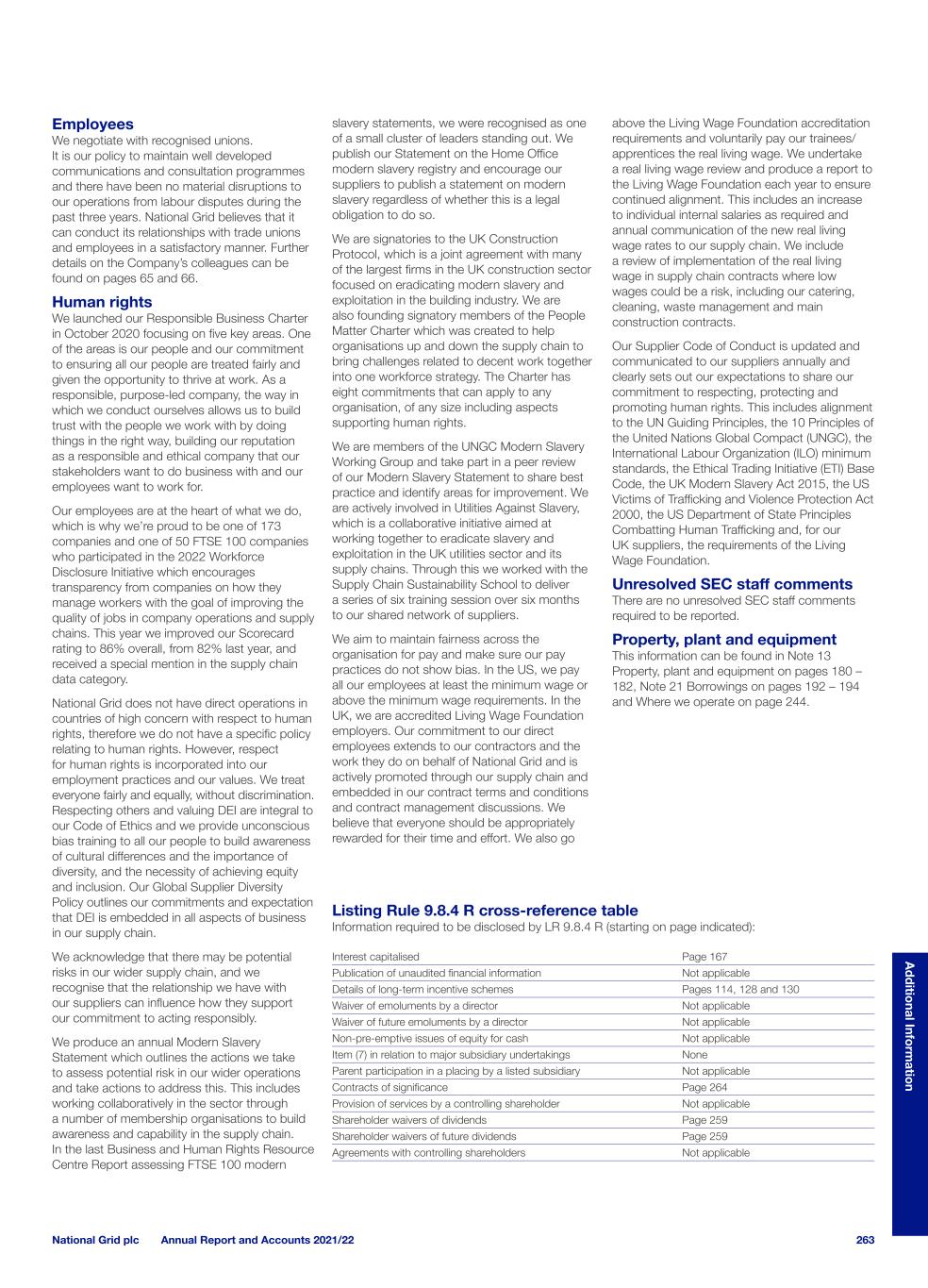 **Employees**
We negotiate with recognised unions.
It is our policy to maintain well developed communications and consultation programmes and there have been no material disruptions to our operations from labour disputes during the past three years. National Grid believes that it can conduct its relationships with trade unions and employees in a satisfactory manner. Further details on the Company's colleagues can be found on pages 65 and 66.

**Human rights**
We launched our Responsible Business Charter in October 2020 focusing on five key areas. One of the areas is our people and our commitment to ensuring all our people are treated fairly and given the opportunity to thrive at work. As a responsible, purpose-led company, the way in which we conduct ourselves allows us to build trust with the people we work with by doing things in the right way, building our reputation as a responsible and ethical company that our stakeholders want to do business with and our employees want to work for.

Our employees are at the heart of what we do, which is why we're proud to be one of 173 companies and one of 50 FTSE 100 companies who participated in the 2022 Workforce Disclosure Initiative which encourages transparency from companies on how they manage workers with the goal of improving the quality of jobs in company operations and supply chains. This year we improved our Scorecard rating to 86% overall, from 82% last year, and received a special mention in the supply chain data category.

National Grid does not have direct operations in countries of high concern with respect to human rights, therefore we do not have a specific policy relating to human rights. However, respect for human rights is incorporated into our employment practices and our values. We treat everyone fairly and equally, without discrimination. Respecting others and valuing DEI are integral to our Code of Ethics and we provide unconscious bias training to all our people to build awareness of cultural differences and the importance of diversity, and the necessity of achieving equity and inclusion. Our Global Supplier Diversity Policy outlines our commitments and expectation that DEI is embedded in all aspects of business in our supply chain.

We acknowledge that there may be potential risks in our wider supply chain, and we recognise that the relationship we have with our suppliers can influence how they support our commitment to acting responsibly.

We produce an annual Modern Slavery Statement which outlines the actions we take to assess potential risk in our wider operations and take actions to address this. This includes working collaboratively in the sector through a number of membership organisations to build awareness and capability in the supply chain. In the last Business and Human Rights Resource Centre Report assessing FTSE 100 modern slavery statements, we were recognised as one of a small cluster of leaders standing out. We publish our Statement on the Home Office modern slavery registry and encourage our suppliers to publish a statement on modern slavery regardless of whether this is a legal obligation to do so.

We are signatories to the UK Construction Protocol, which is a joint agreement with many of the largest firms in the UK construction sector focused on eradicating modern slavery and exploitation in the building industry. We are also founding signatory members of the People Matter Charter which was created to help organisations up and down the supply chain to bring challenges related to decent work together into one workforce strategy. The Charter has eight commitments that can apply to any organisation, of any size including aspects supporting human rights.

We are members of the UNGC Modern Slavery Working Group and take part in a peer review of our Modern Slavery Statement to share best practice and identify areas for improvement. We are actively involved in Utilities Against Slavery, which is a collaborative initiative aimed at working together to eradicate slavery and exploitation in the UK utilities sector and its supply chains. Through this we worked with the Supply Chain Sustainability School to deliver a series of six training session over six months to our shared network of suppliers.

We aim to maintain fairness across the organisation for pay and make sure our pay practices do not show bias. In the US, we pay all our employees at least the minimum wage or above the minimum wage requirements. In the UK, we are accredited Living Wage Foundation employers. Our commitment to our direct employees extends to our contractors and the work they do on behalf of National Grid and is actively promoted through our supply chain and embedded in our contract terms and conditions and contract management discussions. We believe that everyone should be appropriately rewarded for their time and effort. We also go above the Living Wage Foundation accreditation requirements and voluntarily pay our trainees/apprentices the real living wage. We undertake a real living wage review and produce a report to the Living Wage Foundation each year to ensure continued alignment. This includes an increase to individual internal salaries as required and annual communication of the new real living wage rates to our supply chain. We include a review of implementation of the real living wage in supply chain contracts where low wages could be a risk, including our catering, cleaning, waste management and main construction contracts.

Our Supplier Code of Conduct is updated and communicated to our suppliers annually and clearly sets out our expectations to share our commitment to respecting, protecting and promoting human rights. This includes alignment to the UN Guiding Principles, the 10 Principles of the United Nations Global Compact (UNGC), the International Labour Organization (ILO) minimum standards, the Ethical Trading Initiative (ETI) Base Code, the UK Modern Slavery Act 2015, the US Victims of Trafficking and Violence Protection Act 2000, the US Department of State Principles Combatting Human Trafficking and, for our UK suppliers, the requirements of the Living Wage Foundation.

**Unresolved SEC staff comments**
There are no unresolved SEC staff comments required to be reported.

**Property, plant and equipment**
This information can be found in Note 13 Property, plant and equipment on pages 180 – 182, Note 21 Borrowings on pages 192 – 194 and Where we operate on page 244.

**Listing Rule 9.8.4 R cross-reference table**
Information required to be disclosed by LR 9.8.4 R (starting on page indicated):

| | |
|---|---|
| Interest capitalised | Page 167 |
| Publication of unaudited financial information | Not applicable |
| Details of long-term incentive schemes | Pages 114, 128 and 130 |
| Waiver of emoluments by a director | Not applicable |
| Waiver of future emoluments by a director | Not applicable |
| Non-pre-emptive issues of equity for cash | Not applicable |
| Item (7) in relation to major subsidiary undertakings | None |
| Parent participation in a placing by a listed subsidiary | Not applicable |
| Contracts of significance | Page 264 |
| Provision of services by a controlling shareholder | Not applicable |
| Shareholder waivers of dividends | Page 259 |
| Shareholder waivers of future dividends | Page 259 |
| Agreements with controlling shareholders | Not applicable |

Additional Information

National Grid plc Annual Report and Accounts 2021/22 263